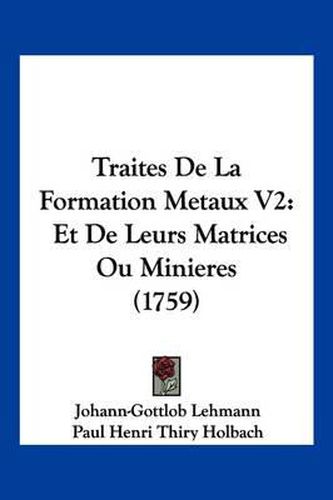 Traites De La Formation Metaux V2: Et De Leurs Matrices Ou Minieres (1759)

Johann-Gottlob Lehmann
Paul Henri Thiry Holbach